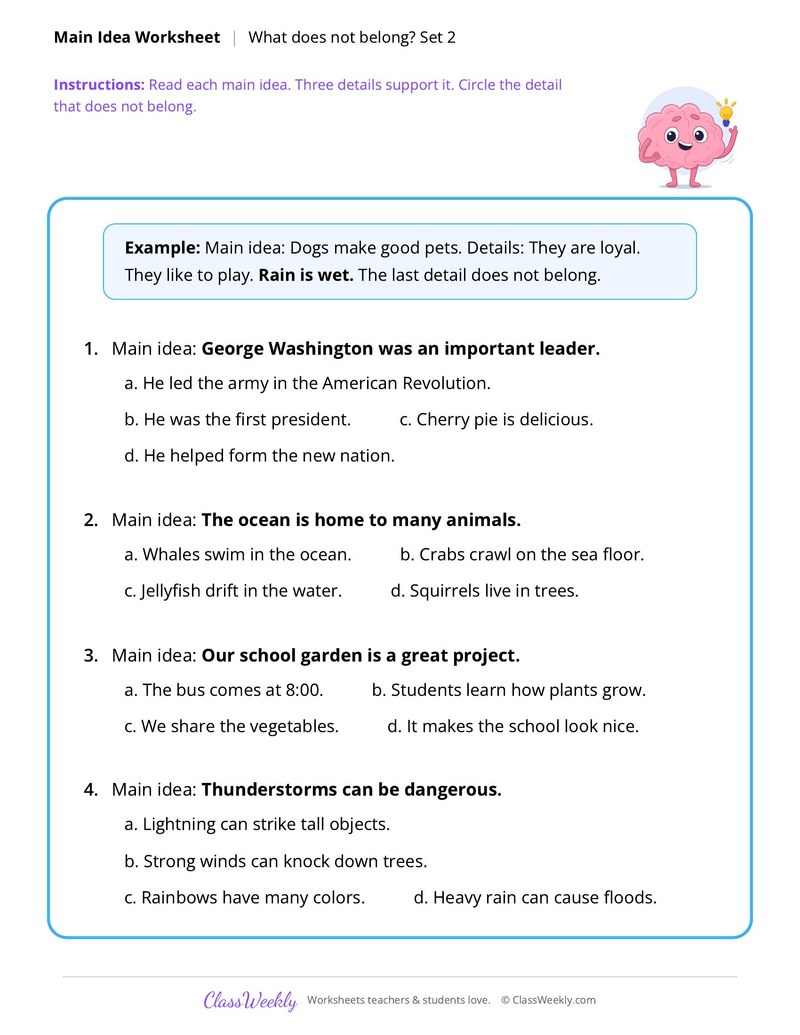 Main Idea Worksheet | What does not belong? Set 2

Instructions: Read each main idea. Three details support it. Circle the detail that does not belong.

Example: Main idea: Dogs make good pets. Details: They are loyal. They like to play. Rain is wet. The last detail does not belong.

1. Main idea: George Washington was an important leader.

a. He led the army in the American Revolution.

b. He was the first president. c. Cherry pie is delicious.

d. He helped form the new nation.

2. Main idea: The ocean is home to many animals.

a. Whales swim in the ocean. b. Crabs crawl on the sea floor.

c. Jellyfish drift in the water. d. Squirrels live in trees.

3. Main idea: Our school garden is a great project.

a. The bus comes at 8:00. b. Students learn how plants grow.

c. We share the vegetables. d. It makes the school look nice.

4. Main idea: Thunderstorms can be dangerous.

a. Lightning can strike tall objects.

b. Strong winds can knock down trees.

c. Rainbows have many colors. d. Heavy rain can cause floods.

ClassWeekly Worksheets teachers & students love. © ClassWeekly.com